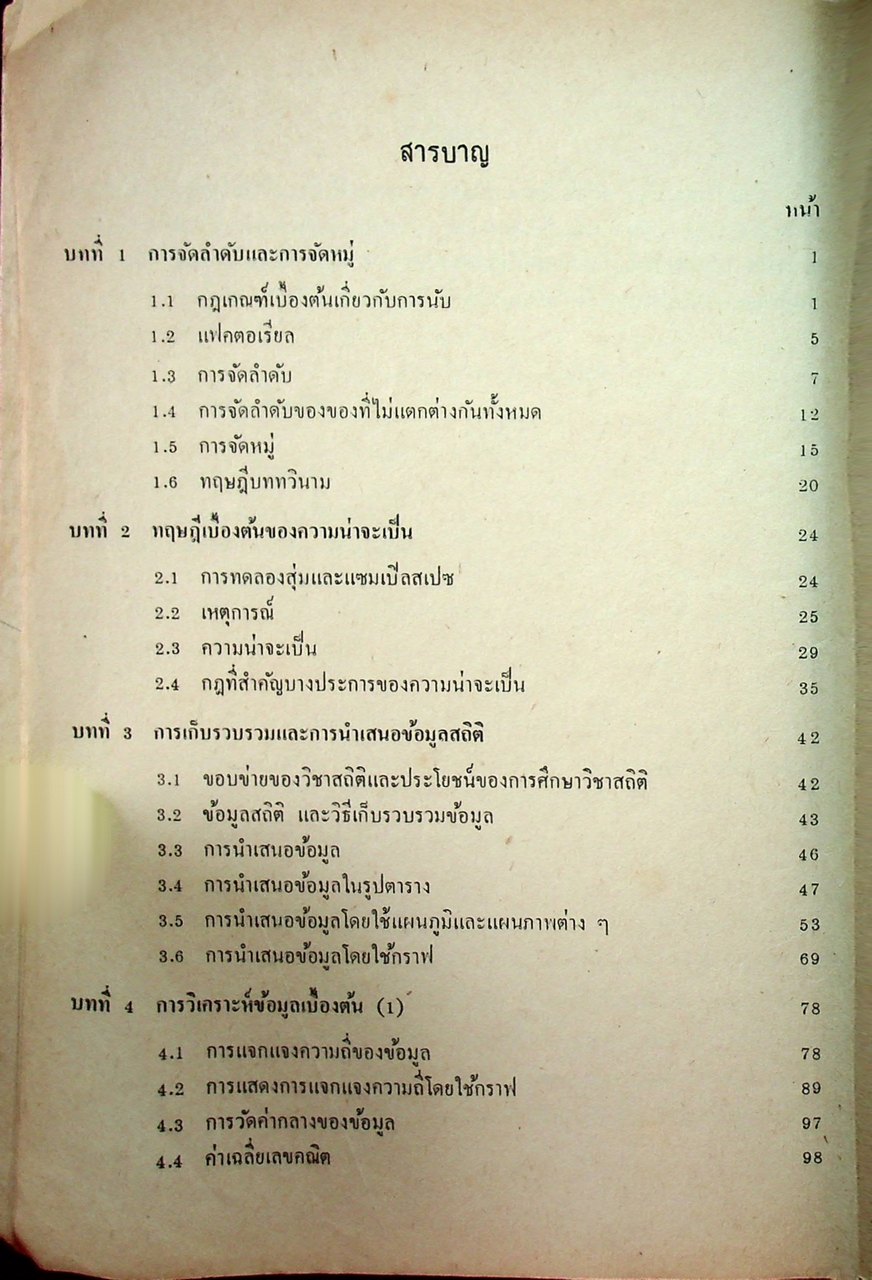 สารบาญ

หน้า

บทที่ 1 การจัดลำดับและการจัดหมู่ 1

1.1 กฎเกณฑ์เบื้องต้นเกี่ยวกับการนับ 1

1.2 แฟคตอเรียล 5

1.3 การจัดลำดับ 7

1.4 การจัดลำดับของของที่ไม่แตกต่างกันทั้งหมด 12

1.5 การจัดหมู่ 15

1.6 ทฤษฎีบททวินาม 20

บทที่ 2 ทฤษฎีเบื้องต้นของความน่าจะเป็น 24

2.1 การทดลองสุ่มและแซมเปิลสเปซ 24

2.2 เหตุการณ์ 25

2.3 ความน่าจะเป็น 29

2.4 กฎที่สำคัญบางประการของความน่าจะเป็น 35

บทที่ 3 การเก็บรวบรวมและการนำเสนอข้อมูลสถิติ 42

3.1 ขอบข่ายของวิชาสถิติและประโยชน์ของการศึกษาวิชาสถิติ 42

3.2 ข้อมูลสถิติ และวิธีเก็บรวบรวมข้อมูล 43

3.3 การนำเสนอข้อมูล 46

3.4 การนำเสนอข้อมูลในรูปตาราง 47

3.5 การนำเสนอข้อมูลโดยใช้แผนภูมิและแผนภาพต่าง ๆ 53

3.6 การนำเสนอข้อมูลโดยใช้กราฟ 69

บทที่ 4 การวิเคราะห์ข้อมูลเบื้องต้น (1) 78

4.1 การแจกแจงความถี่ของข้อมูล 78

4.2 การแสดงการแจกแจงความถี่โดยใช้กราฟ 89

4.3 การวัดค่ากลางของข้อมูล 97

4.4 ค่าเฉลี่ยเลขคณิต 98